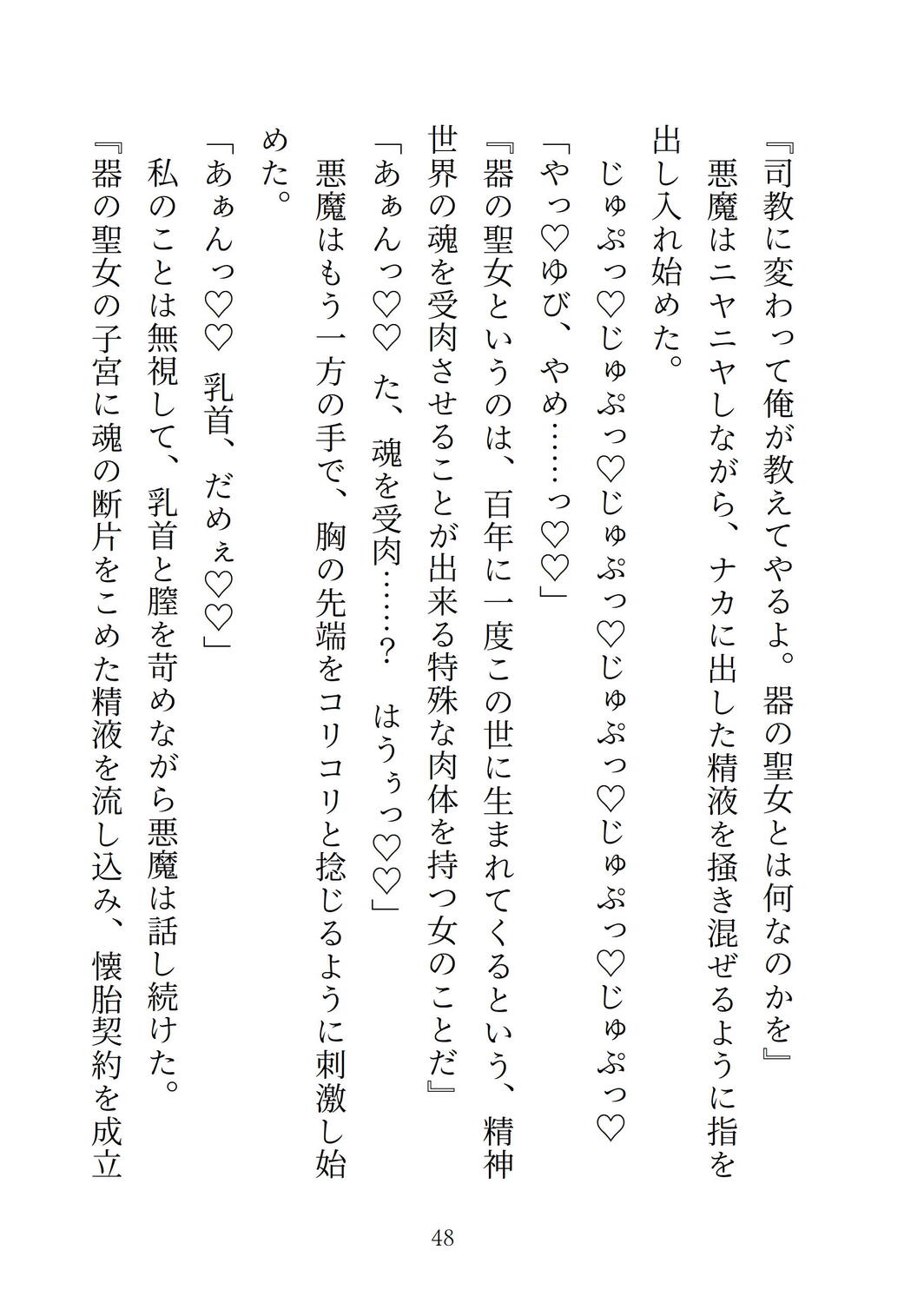 『司教に変わって俺が教えてやるよ。器の聖女とは何なのかを』

悪魔はニヤニヤしながら、ナカに出した精液を掻き混ぜるように指を出し入れ始めた。

じゅぷっ♡じゅぷっ♡じゅぷっ♡じゅぷっ♡じゅぷっ♡じゅぷっ♡

「やっ♡ゆび、やめ……っ♡♡」

『器の聖女というのは、百年に一度この世に生まれてくるという、精神世界の魂を受肉させることが出来る特殊な肉体を持つ女のことだ』

「あぁんっ♡♡ た、魂を受肉……？　はうぅっ♡♡」

悪魔はもう一方の手で、胸の先端をコリコリと捻じるように刺激し始めた。

「あぁんっ♡♡ 乳首、だめぇ♡♡」

私のことは無視して、乳首と膣を苛めながら悪魔は話し続けた。

『器の聖女の子宮に魂の断片をこめた精液を流し込み、懐胎契約を成立

48